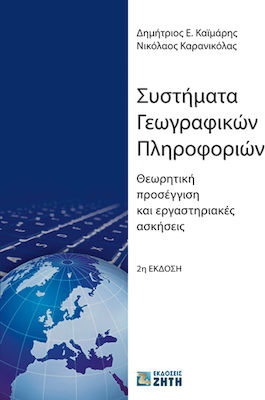 Δημήτριος Ε. Καϊμάρης
Νικόλαος Καρανικόλας

Συστήματα Γεωγραφικών Πληροφοριών

Θεωρητική προσέγγιση και εργαστηριακές ασκήσεις

2η ΕΚΔΟΣΗ

ΕΚΔΟΣΕΙΣ ΖΗΤΗ